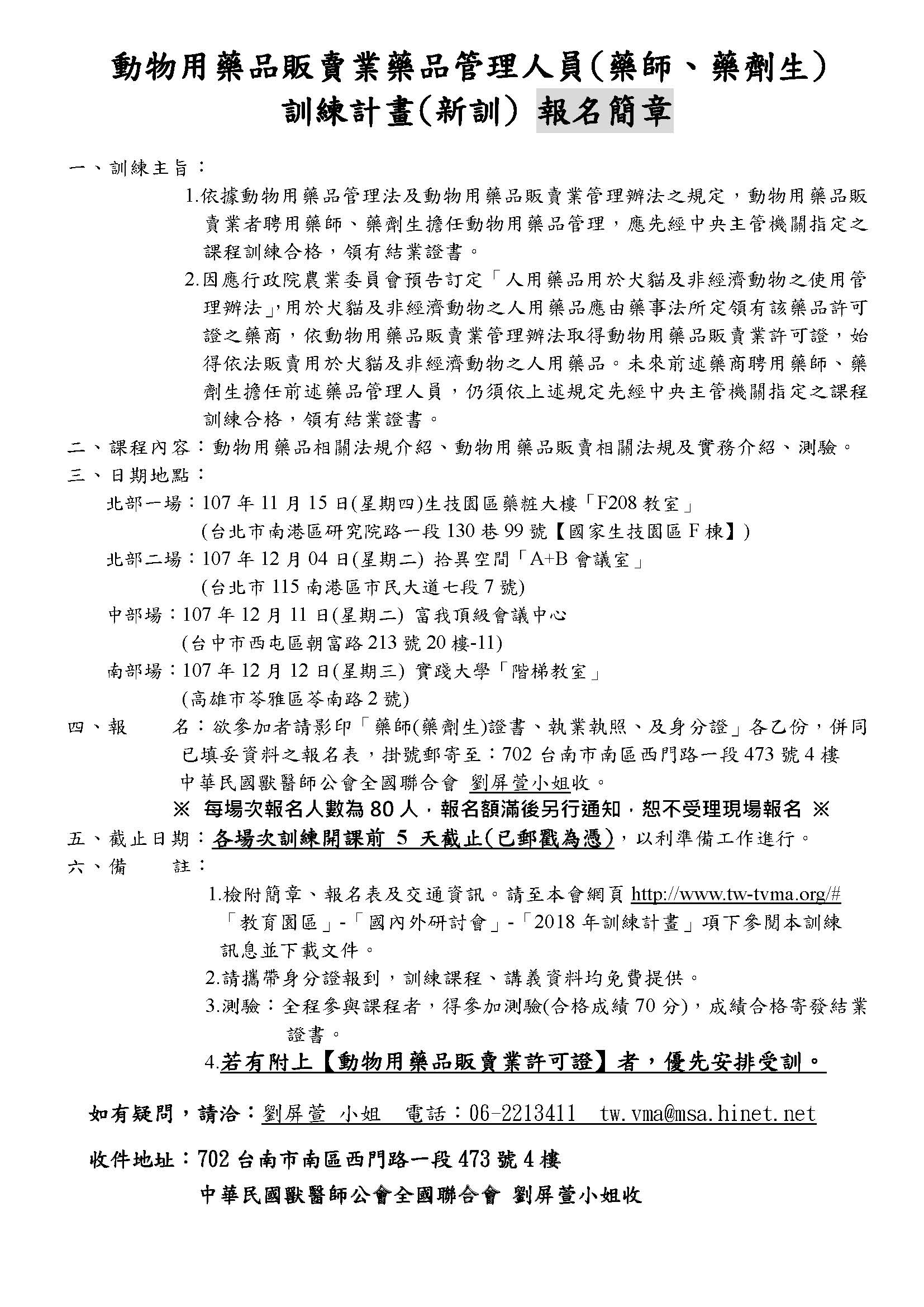 動物用藥品販賣業藥品管理人員(藥師、藥劑生)
訓練計畫(新訓) 報名簡章

一、訓練主旨：

1.依據動物用藥品管理法及動物用藥品販賣業管理辦法之規定，動物用藥品販賣業者聘用藥師、藥劑生擔任動物用藥品管理，應先經中央主管機關指定之課程訓練合格，領有結業證書。

2.因應行政院農業委員會預告訂定「人用藥品用於犬貓及非經濟動物之使用管理辦法」,用於犬貓及非經濟動物之人用藥品應由藥事法所定領有該藥品許可證之藥商，依動物用藥品販賣業管理辦法取得動物用藥品販賣業許可證，始得依法販賣用於犬貓及非經濟動物之人用藥品。未來前述藥商聘用藥師、藥劑生擔任前述藥品管理人員，仍須依上述規定先經中央主管機關指定之課程訓練合格，領有結業證書。

二、課程內容：動物用藥品相關法規介紹、動物用藥品販賣相關法規及實務介紹、測驗。

三、日期地點：

北部一場：107 年 11 月 15 日(星期四)生技園區藥粧大樓「F208 教室」
(台北市南港區研究院路一段 130 巷 99 號【國家生技園區 F 棟】)

北部二場：107 年 12 月 04 日(星期二) 拾異空間「A+B 會議室」
(台北市 115 南港區市民大道七段 7 號)

中部場：107 年 12 月 11 日(星期二) 富我頂級會議中心
(台中市西屯區朝富路 213 號 20 樓-11)

南部場：107 年 12 月 12 日(星期三) 實踐大學「階梯教室」
(高雄市苓雅區苓南路 2 號)

四、報　　名：欲參加者請影印「藥師(藥劑生)證書、執業執照、及身分證」各乙份，併同已填妥資料之報名表，掛號郵寄至：702 台南市南區西門路一段 473 號 4 樓 中華民國獸醫師公會全國聯合會 劉屏萱小姐收。

※ 每場次報名人數為 80 人，報名額滿後另行通知，恕不受理現場報名 ※

五、截止日期：各場次訓練開課前 5 天截止(已郵戳為憑)，以利準備工作進行。

六、備　　註：

1.檢附簡章、報名表及交通資訊。請至本會網頁 http://www.tw-tvma.org/#「教育園區」-「國內外研討會」-「2018 年訓練計畫」項下參閱本訓練訊息並下載文件。

2.請攜帶身分證報到，訓練課程、講義資料均免費提供。

3.測驗：全程參與課程者，得參加測驗(合格成績 70 分)，成績合格寄發結業證書。

4.若有附上【動物用藥品販賣業許可證】者，優先安排受訓。

如有疑問，請洽：劉屏萱 小姐　電話：06-2213411　tw.vma@msa.hinet.net

收件地址：702 台南市南區西門路一段 473 號 4 樓
中華民國獸醫師公會全國聯合會 劉屏萱小姐收